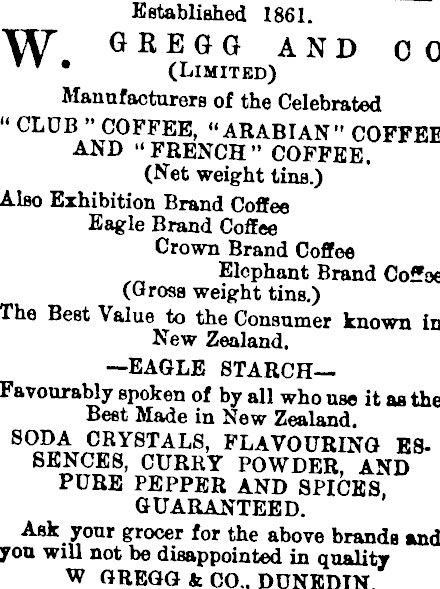 Established 1861.

W. GREGG AND CO

(LIMITED)

Manufacturers of the Celebrated

"CLUB" COFFEE, "ARABIAN" COFFEE AND "FRENCH" COFFEE.

(Net weight tins.)

Also Exhibition Brand Coffee
Eagle Brand Coffee
Crown Brand Coffee
Elephant Brand Coffee

(Gross weight tins.)

The Best Value to the Consumer known in New Zealand.

—EAGLE STARCH—

Favourably spoken of by all who use it as the Best Made in New Zealand.

SODA CRYSTALS, FLAVOURING ESSENCES, CURRY POWDER, AND PURE PEPPER AND SPICES, GUARANTEED.

Ask your grocer for the above brands and you will not be disappointed in quality

W GREGG & CO., DUNEDIN.